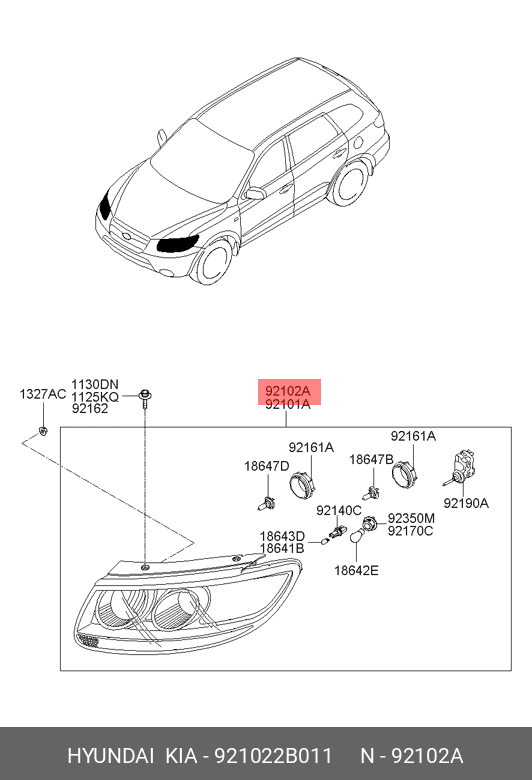 1327AC

1130DN
1125KQ
92162

92102A
92101A

92161A

92161A

18647D

18647B

92190A

92140C

92350M
92170C

18643D
18641B

18642E

HYUNDAI KIA - 921022B011 N - 92102A